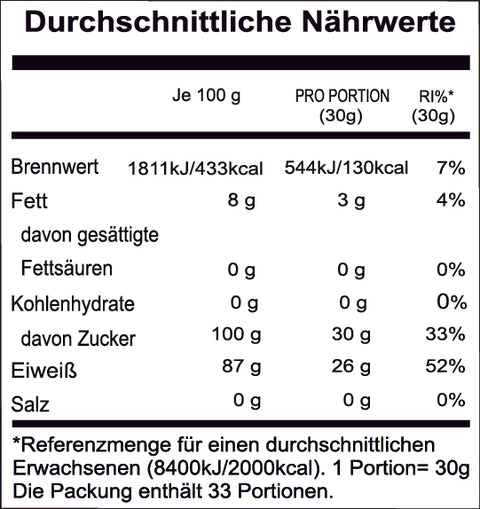 Durchschnittliche Nährwerte

| | Je 100 g | PRO PORTION (30g) | RI%* (30g) |
|---|---|---|---|
| Brennwert | 1811kJ/433kcal | 544kJ/130kcal | 7% |
| Fett | 8 g | 3 g | 4% |
| davon gesättigte Fettsäuren | 0 g | 0 g | 0% |
| Kohlenhydrate | 0 g | 0 g | 0% |
| davon Zucker | 100 g | 30 g | 33% |
| Eiweiß | 87 g | 26 g | 52% |
| Salz | 0 g | 0 g | 0% |

*Referenzmenge für einen durchschnittlichen Erwachsenen (8400kJ/2000kcal). 1 Portion= 30g Die Packung enthält 33 Portionen.